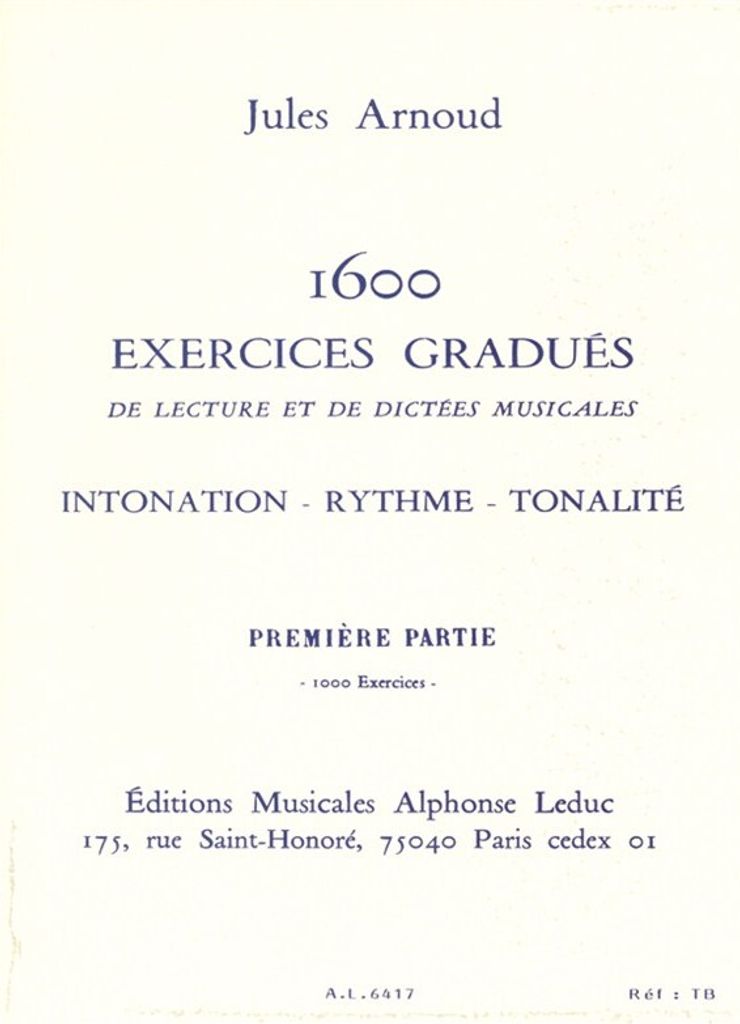 Jules Arnoud

1600
EXERCICES GRADUÉS
DE LECTURE ET DE DICTÉES MUSICALES

INTONATION - RYTHME - TONALITÉ

PREMIÈRE PARTIE
- 1000 Exercices -

Éditions Musicales Alphonse Leduc
175, rue Saint-Honoré, 75040 Paris cedex 01

A.L.6417

Réf : TB